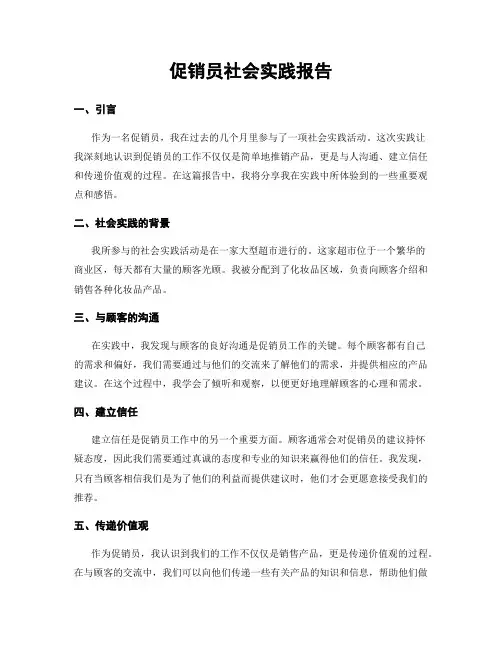 促销员社会实践报告

一、引言

作为一名促销员，我在过去的几个月里参与了一项社会实践活动。这次实践让我深刻地认识到促销员的工作不仅仅是简单地推销产品，更是与人沟通、建立信任和传递价值观的过程。在这篇报告中，我将分享我在实践中所体验到的一些重要观点和感悟。

二、社会实践的背景

我所参与的社会实践活动是在一家大型超市进行的。这家超市位于一个繁华的商业区，每天都有大量的顾客光顾。我被分配到了化妆品区域，负责向顾客介绍和销售各种化妆品产品。

三、与顾客的沟通

在实践中，我发现与顾客的良好沟通是促销员工作的关键。每个顾客都有自己的需求和偏好，我们需要通过与他们的交流来了解他们的需求，并提供相应的产品建议。在这个过程中，我学会了倾听和观察，以便更好地理解顾客的心理和需求。

四、建立信任

建立信任是促销员工作中的另一个重要方面。顾客通常会对促销员的建议持怀疑态度，因此我们需要通过真诚的态度和专业的知识来赢得他们的信任。我发现，只有当顾客相信我们是为了他们的利益而提供建议时，他们才会更愿意接受我们的推荐。

五、传递价值观

作为促销员，我认识到我们的工作不仅仅是销售产品，更是传递价值观的过程。在与顾客的交流中，我们可以向他们传递一些有关产品的知识和信息，帮助他们做